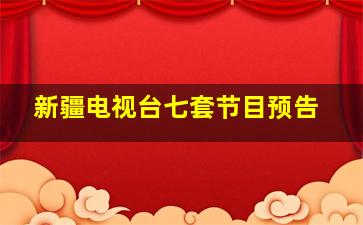 新疆电视台七套节目预告